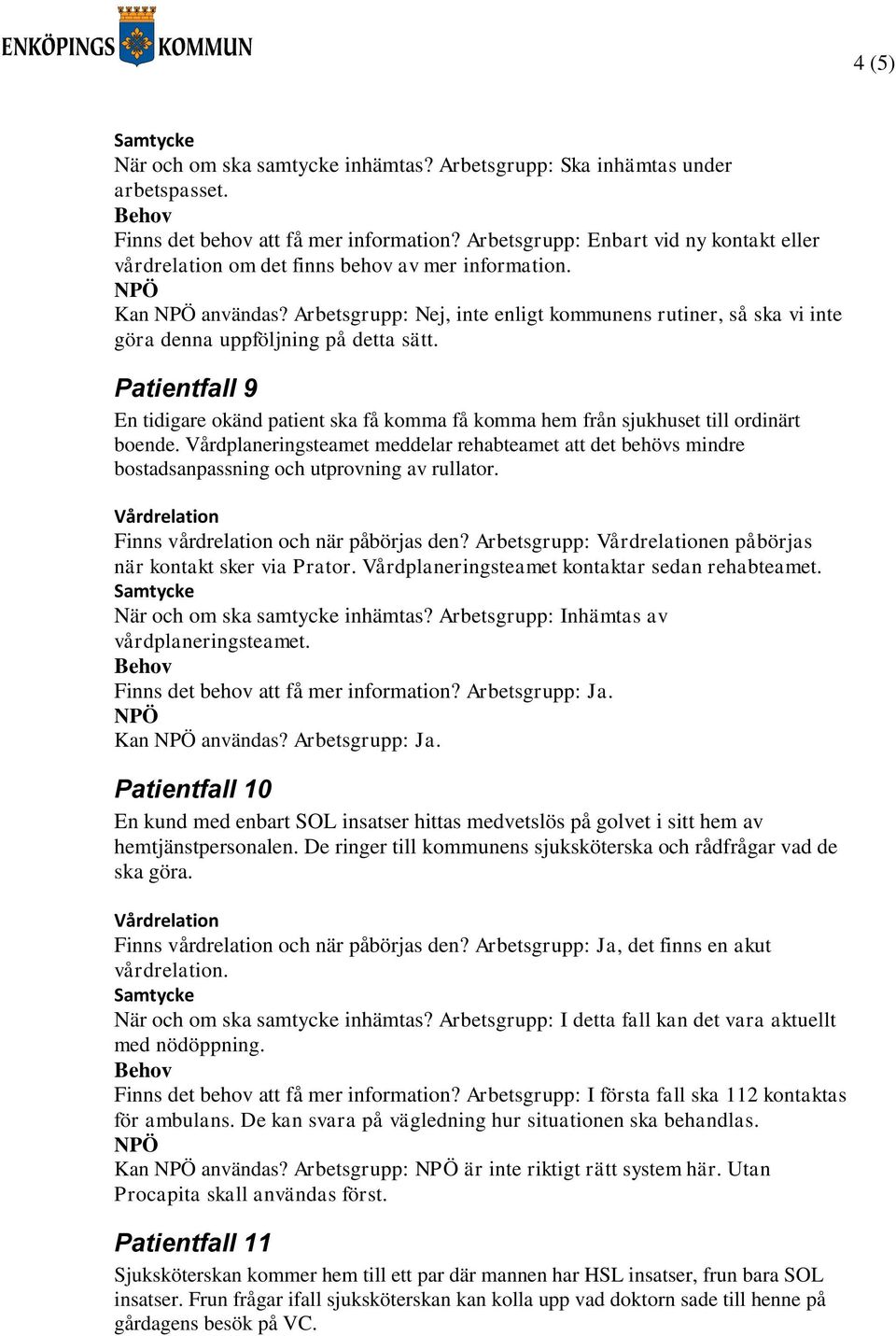 ENKÖPINGS KOMMUN

4 (5)

Samtycke
När och om ska samtycke inhämtas? Arbetsgrupp: Ska inhämtas under arbetspasset.
Behov
Finns det behov att få mer information? Arbetsgrupp: Enbart vid ny kontakt eller vårdrelation om det finns behov av mer information.
NPÖ
Kan NPÖ användas? Arbetsgrupp: Nej, inte enligt kommunens rutiner, så ska vi inte göra denna uppföljning på detta sätt.

Patientfall 9
En tidigare okänd patient ska få komma få komma hem från sjukhuset till ordinärt boende. Vårdplaneringsteamet meddelar rehabteamet att det behövs mindre bostadsanpassning och utprovning av rullator.

Vårdrelation
Finns vårdrelation och när påbörjas den? Arbetsgrupp: Vårdrelationen påbörjas när kontakt sker via Prator. Vårdplaneringsteamet kontaktar sedan rehabteamet.
Samtycke
När och om ska samtycke inhämtas? Arbetsgrupp: Inhämtas av vårdplaneringsteamet.
Behov
Finns det behov att få mer information? Arbetsgrupp: Ja.
NPÖ
Kan NPÖ användas? Arbetsgrupp: Ja.

Patientfall 10
En kund med enbart SOL insatser hittas medvetslös på golvet i sitt hem av hemtjänstpersonalen. De ringer till kommunens sjuksköterska och rådfrågar vad de ska göra.

Vårdrelation
Finns vårdrelation och när påbörjas den? Arbetsgrupp: Ja, det finns en akut vårdrelation.
Samtycke
När och om ska samtycke inhämtas? Arbetsgrupp: I detta fall kan det vara aktuellt med nödöppning.
Behov
Finns det behov att få mer information? Arbetsgrupp: I första fall ska 112 kontaktas för ambulans. De kan svara på vägledning hur situationen ska behandlas.
NPÖ
Kan NPÖ användas? Arbetsgrupp: NPÖ är inte riktigt rätt system här. Utan Procapita skall användas först.

Patientfall 11
Sjuksköterskan kommer hem till ett par där mannen har HSL insatser, frun bara SOL insatser. Frun frågar ifall sjuksköterskan kan kolla upp vad doktorn sade till henne på gårdagens besök på VC.